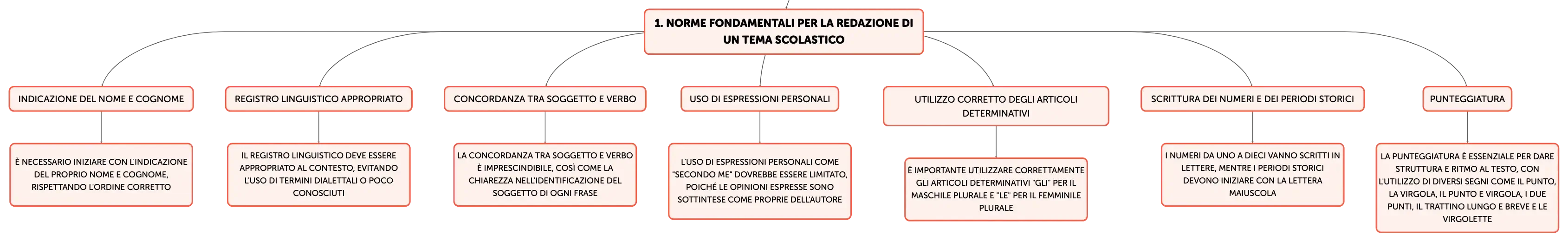 1. NORME FONDAMENTALI PER LA REDAZIONE DI UN TEMA SCOLASTICO

INDICAZIONE DEL NOME E COGNOME

È NECESSARIO INIZIARE CON L'INDICAZIONE DEL PROPRIO NOME E COGNOME, RISPETTANDO L'ORDINE CORRETTO

REGISTRO LINGUISTICO APPROPRIATO

IL REGISTRO LINGUISTICO DEVE ESSERE APPROPRIATO AL CONTESTO, EVITANDO L'USO DI TERMINI DIALETTALI O POCO CONOSCIUTI

CONCORDANZA TRA SOGGETTO E VERBO

LA CONCORDANZA TRA SOGGETTO E VERBO È IMPRESCINDIBILE, COSÌ COME LA CHIAREZZA NELL'IDENTIFICAZIONE DEL SOGGETTO DI OGNI FRASE

USO DI ESPRESSIONI PERSONALI

L'USO DI ESPRESSIONI PERSONALI COME "SECONDO ME" DOVREBBE ESSERE LIMITATO, POICHÉ LE OPINIONI ESPRESSE SONO SOTTINTESE COME PROPRIE DELL'AUTORE

UTILIZZO CORRETTO DEGLI ARTICOLI DETERMINATIVI

È IMPORTANTE UTILIZZARE CORRETTAMENTE GLI ARTICOLI DETERMINATIVI "GLI" PER IL MASCHILE PLURALE E "LE" PER IL FEMMINILE PLURALE

SCRITTURA DEI NUMERI E DEI PERIODI STORICI

I NUMERI DA UNO A DIECI VANNO SCRITTI IN LETTERE, MENTRE I PERIODI STORICI DEVONO INIZIARE CON LA LETTERA MAIUSCOLA

PUNTEGGIATURA

LA PUNTEGGIATURA È ESSENZIALE PER DARE STRUTTURA E RITMO AL TESTO, CON L'UTILIZZO DI DIVERSI SEGNI COME IL PUNTO, LA VIRGOLA, IL PUNTO E VIRGOLA, I DUE PUNTI, IL TRATTINO LUNGO E BREVE E LE VIRGOLETTE